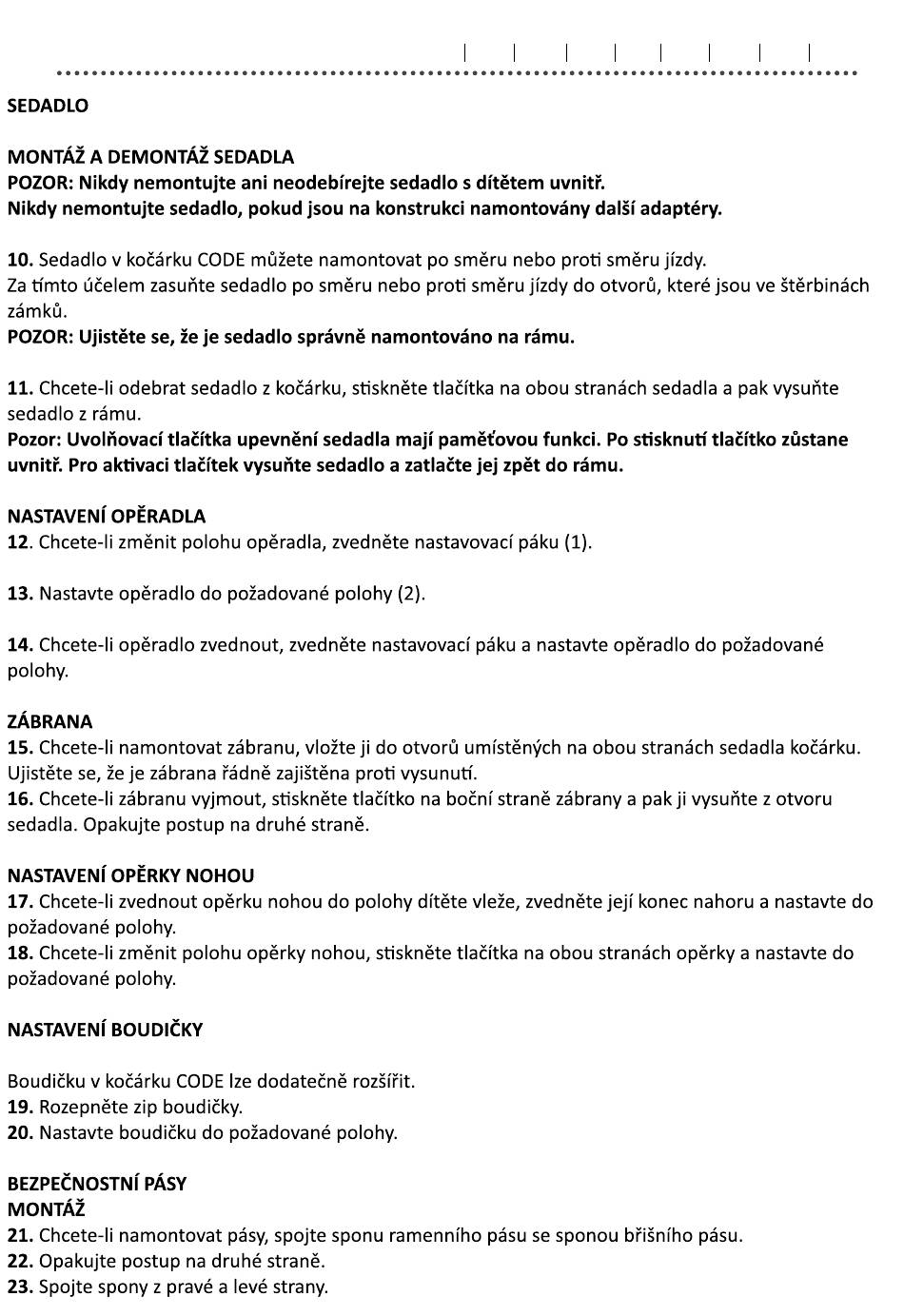 SEDADLO

MONTÁŽ A DEMONTÁŽ SEDADLA
POZOR: Nikdy nemontujte ani neodebírejte sedadlo s dítětem uvnitř.
Nikdy nemontujte sedadlo, pokud jsou na konstrukci namontovány další adaptéry.

10. Sedadlo v kočárku CODE můžete namontovat po směru nebo proti směru jízdy.
Za tímto účelem zasuňte sedadlo po směru nebo proti směru jízdy do otvorů, které jsou ve štěrbinách zámků.
POZOR: Ujistěte se, že je sedadlo správně namontováno na rámu.

11. Chcete-li odebrat sedadlo z kočárku, stiskněte tlačítka na obou stranách sedadla a pak vysuňte sedadlo z rámu.
Pozor: Uvolňovací tlačítka upevnění sedadla mají paměťovou funkci. Po stisknutí tlačítko zůstane uvnitř. Pro aktivaci tlačítek vysuňte sedadlo a zatlačte jej zpět do rámu.

NASTAVENÍ OPĚRADLA
12. Chcete-li změnit polohu opěradla, zvedněte nastavovací páku (1).

13. Nastavte opěradlo do požadované polohy (2).

14. Chcete-li opěradlo zvednout, zvedněte nastavovací páku a nastavte opěradlo do požadované polohy.

ZÁBRANA
15. Chcete-li namontovat zábranu, vložte ji do otvorů umístěných na obou stranách sedadla kočárku. Ujistěte se, že je zábrana řádně zajištěna proti vysunutí.
16. Chcete-li zábranu vyjmout, stiskněte tlačítko na boční straně zábrany a pak ji vysuňte z otvoru sedadla. Opakujte postup na druhé straně.

NASTAVENÍ OPĚRKY NOHOU
17. Chcete-li zvednout opěrku nohou do polohy dítěte vleže, zvedněte její konec nahoru a nastavte do požadované polohy.
18. Chcete-li změnit polohu opěrky nohou, stiskněte tlačítka na obou stranách opěrky a nastavte do požadované polohy.

NASTAVENÍ BOUDIČKY

Boudičku v kočárku CODE lze dodatečně rozšířit.
19. Rozepněte zip boudičky.
20. Nastavte boudičku do požadované polohy.

BEZPEČNOSTNÍ PÁSY
MONTÁŽ
21. Chcete-li namontovat pásy, spojte sponu ramenního pásu se sponou břišního pásu.
22. Opakujte postup na druhé straně.
23. Spojte spony z pravé a levé strany.